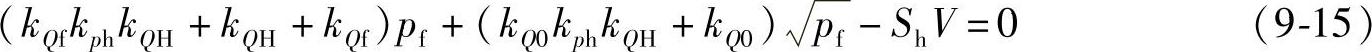 $(k_{Qf}k_{ph}k_{QH}+k_{QH}+k_{Qf})p_f+(k_{Q0}k_{ph}k_{QH}+k_{Q0})\sqrt{p_f}-S_hV=0$ (9-15)